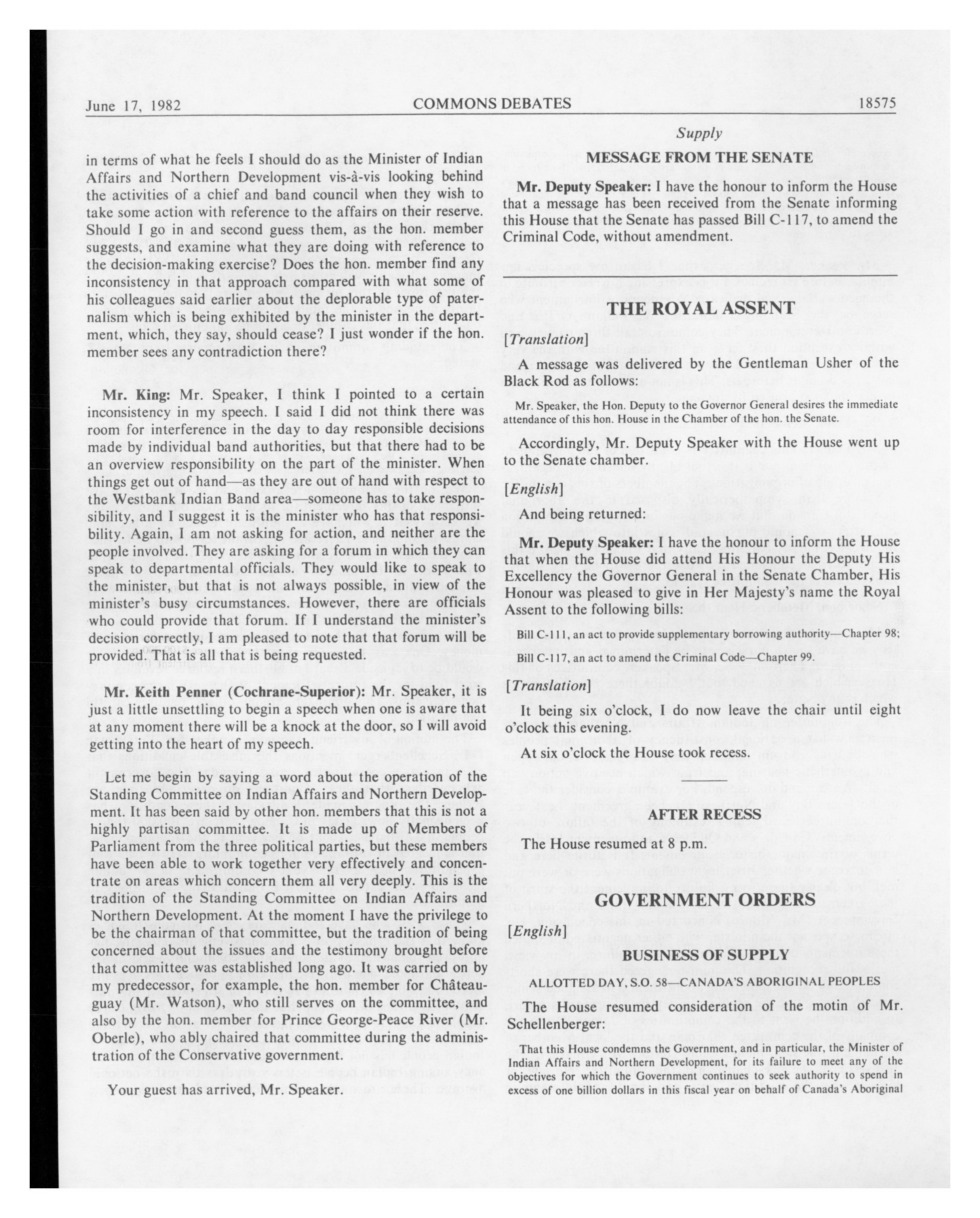 June 17, 1982 COMMONS DEBATES 18575

Supply

in terms of what he feels I should do as the Minister of Indian Affairs and Northern Development vis-à-vis looking behind the activities of a chief and band council when they wish to take some action with reference to the affairs on their reserve. Should I go in and second guess them, as the hon. member suggests, and examine what they are doing with reference to the decision-making exercise? Does the hon. member find any inconsistency in that approach compared with what some of his colleagues said earlier about the deplorable type of paternalism which is being exhibited by the minister in the department, which, they say, should cease? I just wonder if the hon. member sees any contradiction there?

Mr. King: Mr. Speaker, I think I pointed to a certain inconsistency in my speech. I said I did not think there was room for interference in the day to day responsible decisions made by individual band authorities, but that there had to be an overview responsibility on the part of the minister. When things get out of hand—as they are out of hand with respect to the Westbank Indian Band area—someone has to take responsibility, and I suggest it is the minister who has that responsibility. Again, I am not asking for action, and neither are the people involved. They are asking for a forum in which they can speak to departmental officials. They would like to speak to the minister, but that is not always possible, in view of the minister's busy circumstances. However, there are officials who could provide that forum. If I understand the minister's decision correctly, I am pleased to note that that forum will be provided. That is all that is being requested.

Mr. Keith Penner (Cochrane-Superior): Mr. Speaker, it is just a little unsettling to begin a speech when one is aware that at any moment there will be a knock at the door, so I will avoid getting into the heart of my speech.

Let me begin by saying a word about the operation of the Standing Committee on Indian Affairs and Northern Development. It has been said by other hon. members that this is not a highly partisan committee. It is made up of Members of Parliament from the three political parties, but these members have been able to work together very effectively and concentrate on areas which concern them all very deeply. This is the tradition of the Standing Committee on Indian Affairs and Northern Development. At the moment I have the privilege to be the chairman of that committee, but the tradition of being concerned about the issues and the testimony brought before that committee was established long ago. It was carried on by my predecessor, for example, the hon. member for Châteauguay (Mr. Watson), who still serves on the committee, and also by the hon. member for Prince George-Peace River (Mr. Oberle), who ably chaired that committee during the administration of the Conservative government.

Your guest has arrived, Mr. Speaker.

MESSAGE FROM THE SENATE

Mr. Deputy Speaker: I have the honour to inform the House that a message has been received from the Senate informing this House that the Senate has passed Bill C-117, to amend the Criminal Code, without amendment.

THE ROYAL ASSENT

[Translation]

A message was delivered by the Gentleman Usher of the Black Rod as follows:

Mr. Speaker, the Hon. Deputy to the Governor General desires the immediate attendance of this hon. House in the Chamber of the hon. the Senate.

Accordingly, Mr. Deputy Speaker with the House went up to the Senate chamber.

[English]

And being returned:

Mr. Deputy Speaker: I have the honour to inform the House that when the House did attend His Honour the Deputy His Excellency the Governor General in the Senate Chamber, His Honour was pleased to give in Her Majesty's name the Royal Assent to the following bills:

Bill C-111, an act to provide supplementary borrowing authority—Chapter 98;

Bill C-117, an act to amend the Criminal Code—Chapter 99.

[Translation]

It being six o'clock, I do now leave the chair until eight o'clock this evening.

At six o'clock the House took recess.

AFTER RECESS

The House resumed at 8 p.m.

GOVERNMENT ORDERS

[English]

BUSINESS OF SUPPLY

ALLOTTED DAY, S.O. 58—CANADA'S ABORIGINAL PEOPLES

The House resumed consideration of the motin of Mr. Schellenberger:

That this House condemns the Government, and in particular, the Minister of Indian Affairs and Northern Development, for its failure to meet any of the objectives for which the Government continues to seek authority to spend in excess of one billion dollars in this fiscal year on behalf of Canada's Aboriginal